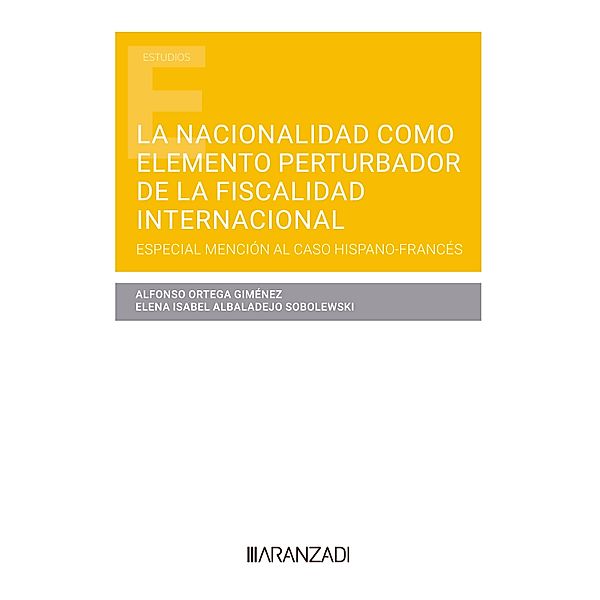 ESTUDIOS

LA NACIONALIDAD COMO ELEMENTO PERTURBADOR DE LA FISCALIDAD INTERNACIONAL

ESPECIAL MENCIÓN AL CASO HISPANO-FRANCÉS

ALFONSO ORTEGA GIMÉNEZ
ELENA ISABEL ALBALADEJO SOBOLEWSKI

ARANZADI